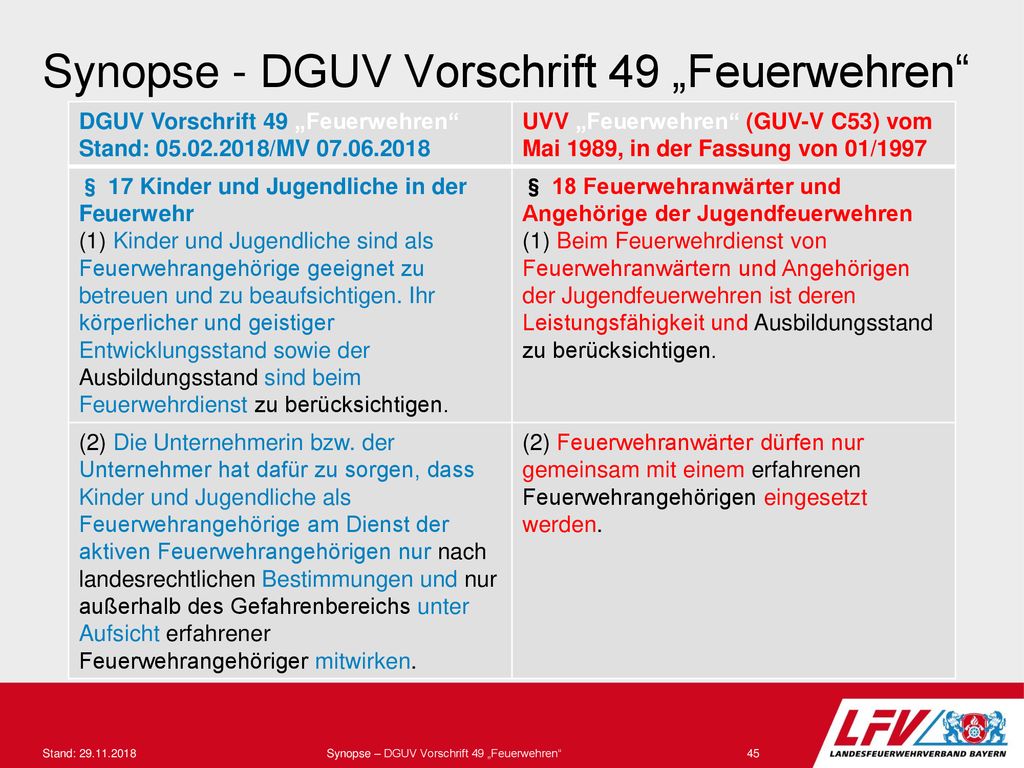 Synopse - DGUV Vorschrift 49 „Feuerwehren“

| DGUV Vorschrift 49 „Feuerwehren“ Stand: 05.02.2018/MV 07.06.2018 | UVV „Feuerwehren“ (GUV-V C53) vom Mai 1989, in der Fassung von 01/1997 |
|---|---|
| § 17 Kinder und Jugendliche in der Feuerwehr (1) Kinder und Jugendliche sind als Feuerwehrangehörige geeignet zu betreuen und zu beaufsichtigen. Ihr körperlicher und geistiger Entwicklungsstand sowie der Ausbildungsstand sind beim Feuerwehrdienst zu berücksichtigen. | § 18 Feuerwehranwärter und Angehörige der Jugendfeuerwehren (1) Beim Feuerwehrdienst von Feuerwehranwärtern und Angehörigen der Jugendfeuerwehren ist deren Leistungsfähigkeit und Ausbildungsstand zu berücksichtigen. |
| (2) Die Unternehmerin bzw. der Unternehmer hat dafür zu sorgen, dass Kinder und Jugendliche als Feuerwehrangehörige am Dienst der aktiven Feuerwehrangehörigen nur nach landesrechtlichen Bestimmungen und nur außerhalb des Gefahrenbereichs unter Aufsicht erfahrener Feuerwehrangehöriger mitwirken. | (2) Feuerwehranwärter dürfen nur gemeinsam mit einem erfahrenen Feuerwehrangehörigen eingesetzt werden. |

Stand: 29.11.2018 Synopse – DGUV Vorschrift 49 „Feuerwehren“ 45

LFV LANDESFEUERWEHRVERBAND BAYERN